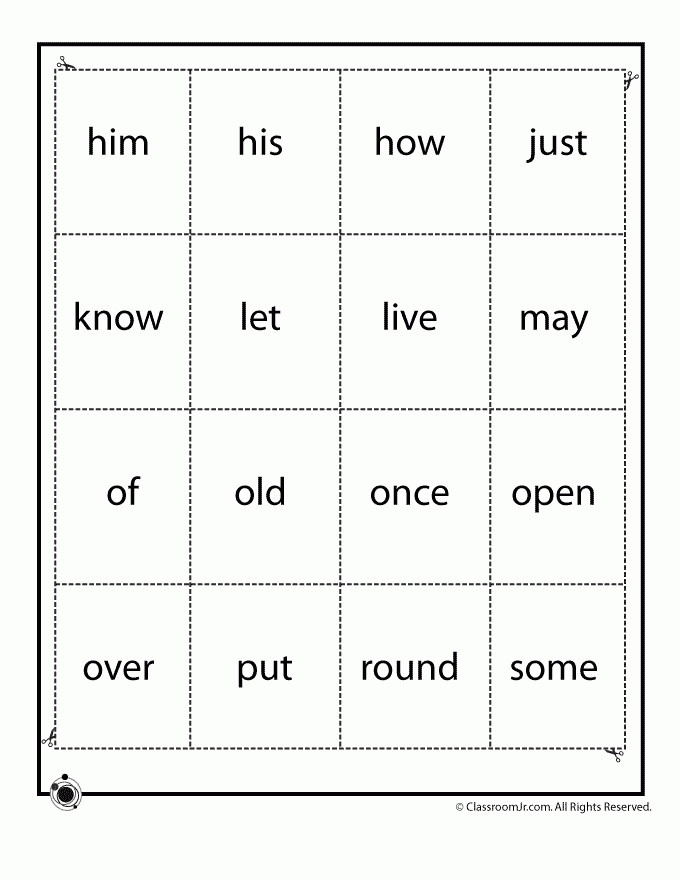 | him | his | how | just |
|---|---|---|---|
| know | let | live | may |
| of | old | once | open |
| over | put | round | some |

© ClassroomJr.com. All Rights Reserved.